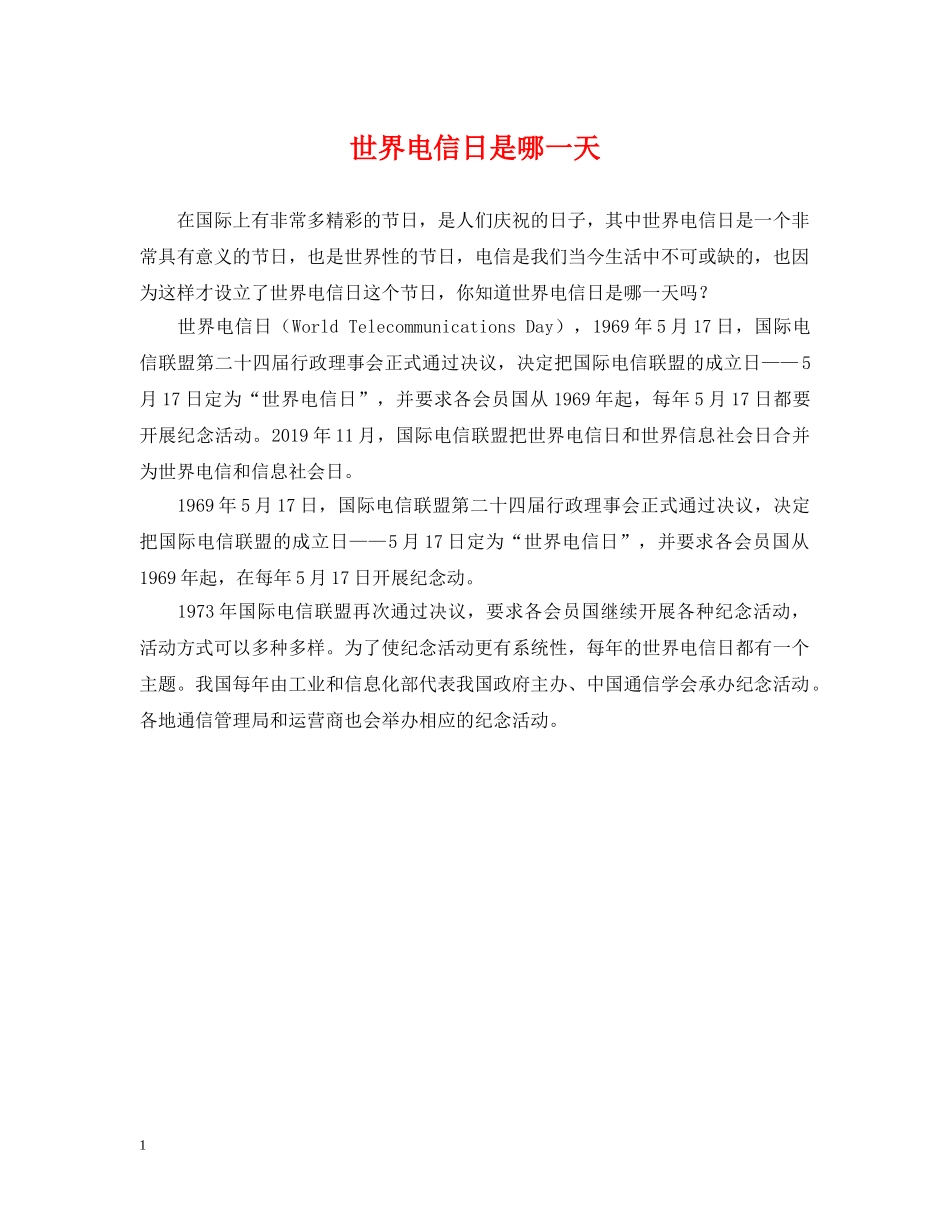 世界电信日是哪一天

在国际上有非常多精彩的节日，是人们庆祝的日子，其中世界电信日是一个非常具有意义的节日，也是世界性的节日，电信是我们当今生活中不可或缺的，也因为这样才设立了世界电信日这个节日，你知道世界电信日是哪一天吗？

世界电信日（World Telecommunications Day），1969年5月17日，国际电信联盟第二十四届行政理事会正式通过决议，决定把国际电信联盟的成立日——5月17日定为“世界电信日”，并要求各会员国从1969年起，每年5月17日都要开展纪念活动。2019年11月，国际电信联盟把世界电信日和世界信息社会日合并为世界电信和信息社会日。

1969年5月17日，国际电信联盟第二十四届行政理事会正式通过决议，决定把国际电信联盟的成立日——5月17日定为“世界电信日”，并要求各会员国从1969年起，在每年5月17日开展纪念动。

1973年国际电信联盟再次通过决议，要求各会员国继续开展各种纪念活动，活动方式可以多种多样。为了使纪念活动更有系统性，每年的世界电信日都有一个主题。我国每年由工业和信息化部代表我国政府主办、中国通信学会承办纪念活动。各地通信管理局和运营商也会举办相应的纪念活动。

1